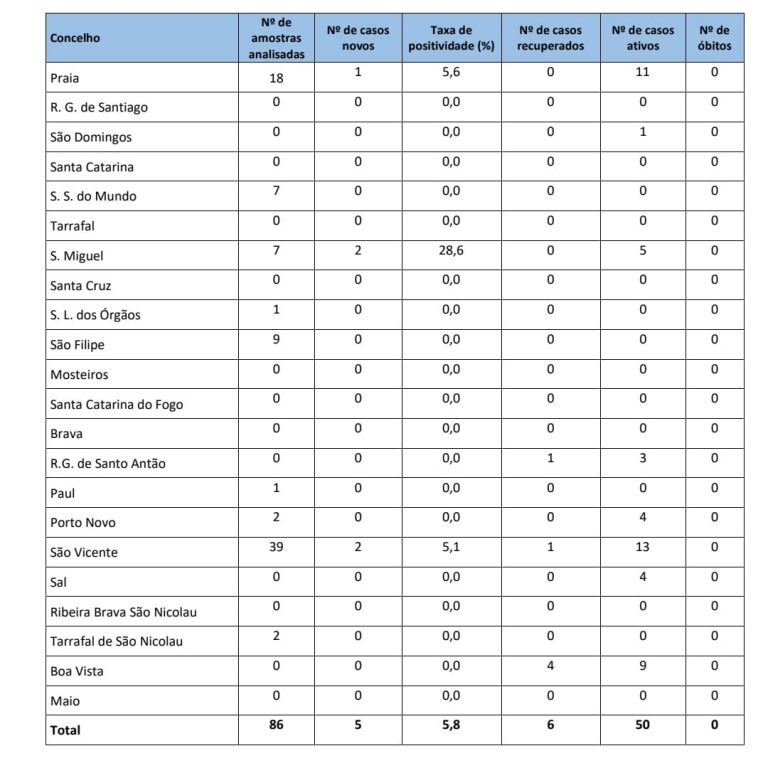 | Concelho | Nº de amostras analisadas | Nº de casos novos | Taxa de positividade (%) | Nº de casos recuperados | Nº de casos ativos | Nº de óbitos |
|---|---|---|---|---|---|---|
| Praia | 18 | 1 | 5,6 | 0 | 11 | 0 |
| R. G. de Santiago | 0 | 0 | 0,0 | 0 | 0 | 0 |
| São Domingos | 0 | 0 | 0,0 | 0 | 1 | 0 |
| Santa Catarina | 0 | 0 | 0,0 | 0 | 0 | 0 |
| S. S. do Mundo | 7 | 0 | 0,0 | 0 | 0 | 0 |
| Tarrafal | 0 | 0 | 0,0 | 0 | 0 | 0 |
| S. Miguel | 7 | 2 | 28,6 | 0 | 5 | 0 |
| Santa Cruz | 0 | 0 | 0,0 | 0 | 0 | 0 |
| S. L. dos Órgãos | 1 | 0 | 0,0 | 0 | 0 | 0 |
| São Filipe | 9 | 0 | 0,0 | 0 | 0 | 0 |
| Mosteiros | 0 | 0 | 0,0 | 0 | 0 | 0 |
| Santa Catarina do Fogo | 0 | 0 | 0,0 | 0 | 0 | 0 |
| Brava | 0 | 0 | 0,0 | 0 | 0 | 0 |
| R.G. de Santo Antão | 0 | 0 | 0,0 | 1 | 3 | 0 |
| Paul | 1 | 0 | 0,0 | 0 | 0 | 0 |
| Porto Novo | 2 | 0 | 0,0 | 0 | 4 | 0 |
| São Vicente | 39 | 2 | 5,1 | 1 | 13 | 0 |
| Sal | 0 | 0 | 0,0 | 0 | 4 | 0 |
| Ribeira Brava São Nicolau | 0 | 0 | 0,0 | 0 | 0 | 0 |
| Tarrafal de São Nicolau | 2 | 0 | 0,0 | 0 | 0 | 0 |
| Boa Vista | 0 | 0 | 0,0 | 4 | 9 | 0 |
| Maio | 0 | 0 | 0,0 | 0 | 0 | 0 |
| Total | 86 | 5 | 5,8 | 6 | 50 | 0 |